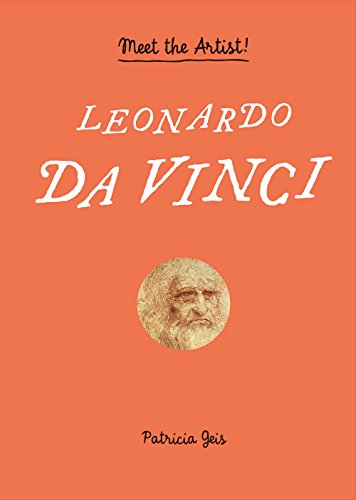 Meet the Artist!

LEONARDO DA VINCI

Patricia Geis